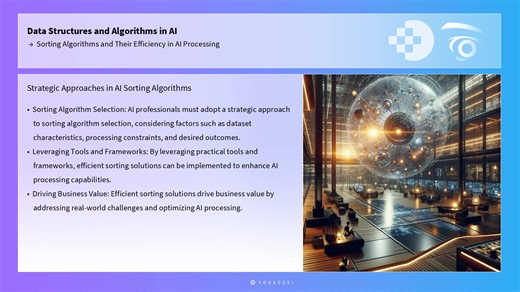 Data Structures and Algorithms in AI
→ Sorting Algorithms and Their Efficiency in AI Processing

Strategic Approaches in AI Sorting Algorithms

• Sorting Algorithm Selection: AI professionals must adopt a strategic approach to sorting algorithm selection, considering factors such as dataset characteristics, processing constraints, and desired outcomes.
• Leveraging Tools and Frameworks: By leveraging practical tools and frameworks, efficient sorting solutions can be implemented to enhance AI processing capabilities.
• Driving Business Value: Efficient sorting solutions drive business value by addressing real-world challenges and optimizing AI processing.

© YOUACCEL